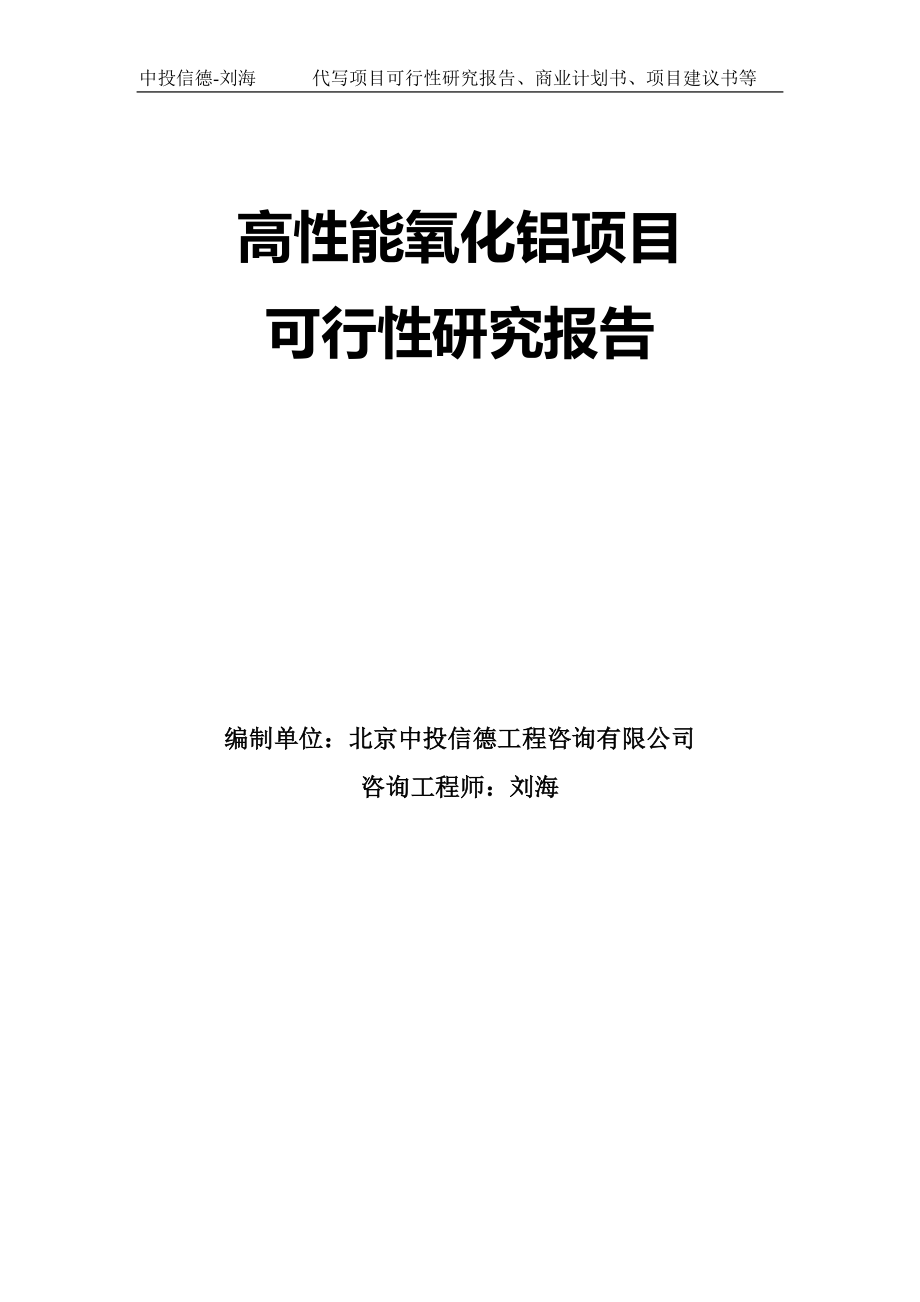 中投信德-刘海　　代写项目可行性研究报告、商业计划书、项目建议书等

高性能氧化铝项目
可行性研究报告

编制单位：北京中投信德工程咨询有限公司
咨询工程师：刘海